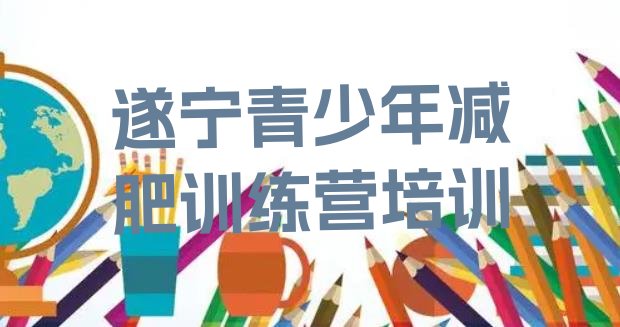 遂宁青少年减肥训练营培训